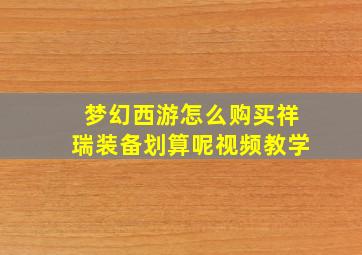 梦幻西游怎么购买祥瑞装备划算呢视频教学